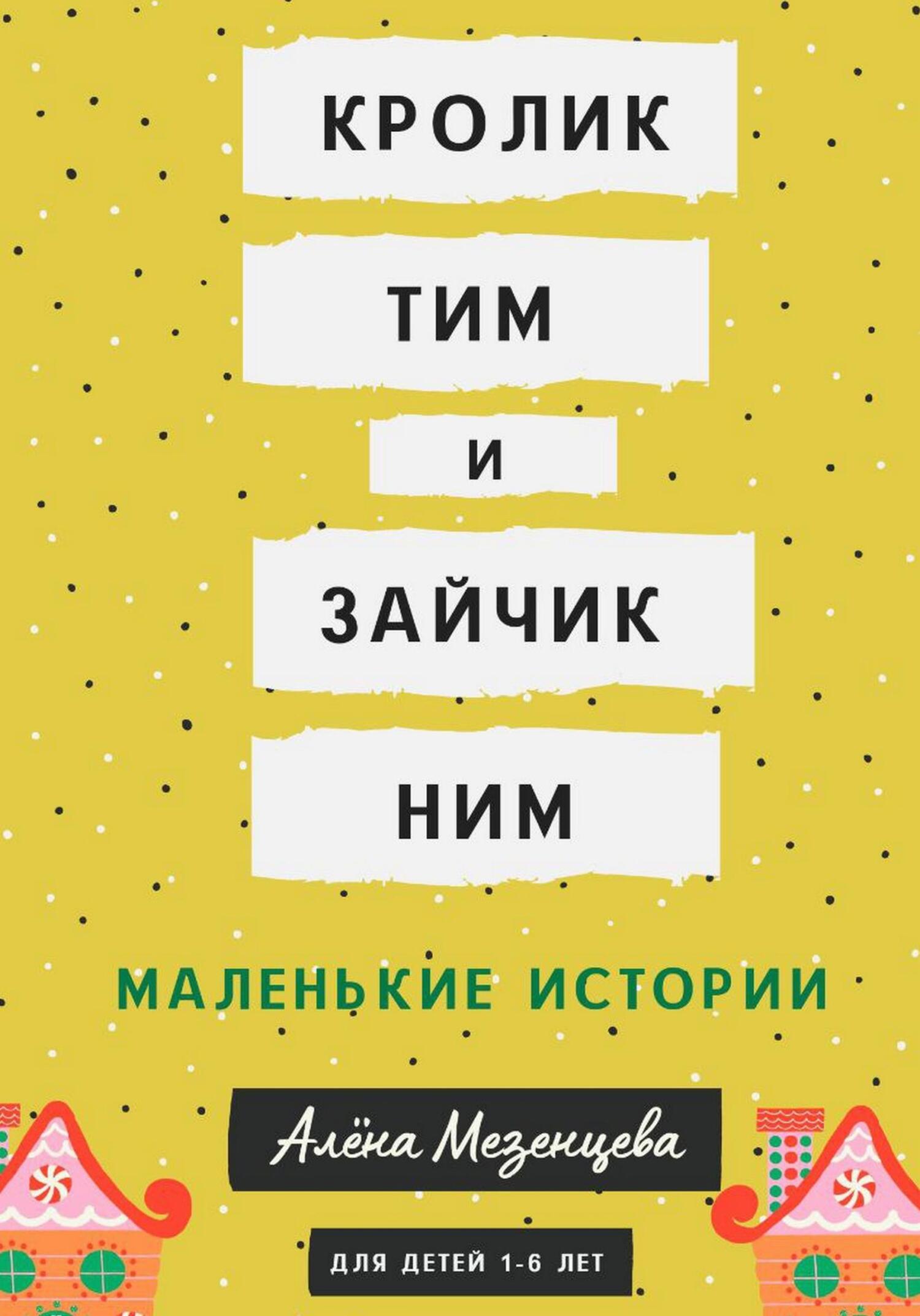 КРОЛИК
ТИМ
И
ЗАЙЧИК
НИМ

МАЛЕНЬКИЕ ИСТОРИИ

Алёна Мезенцева

ДЛЯ ДЕТЕЙ 1-6 ЛЕТ